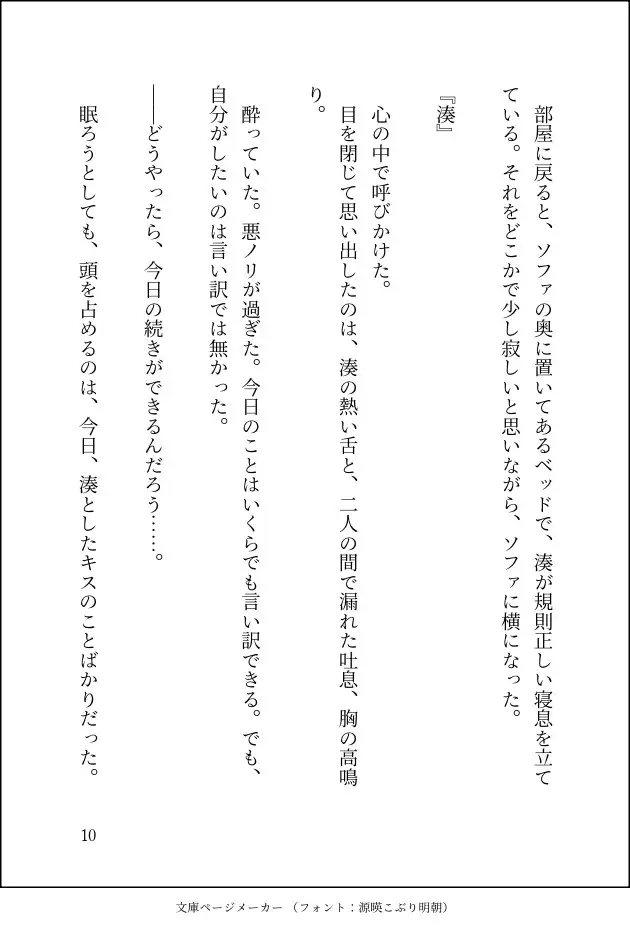 部屋に戻ると、ソファの奥に置いてあるベッドで、湊が規則正しい寝息を立てている。それをどこかで少し寂しいと思いながら、ソファに横になった。

『湊』

心の中で呼びかけた。

目を閉じて思い出したのは、湊の熱い舌と、二人の間で漏れた吐息、胸の高鳴り。

酔っていた。悪ノリが過ぎた。今日のことはいくらでも言い訳できる。でも、自分がしたいのは言い訳では無かった。

――どうやったら、今日の続きができるんだろう……。

眠ろうとしても、頭を占めるのは、今日、湊としたキスのことばかりだった。

10

文庫ページメーカー（フォント：源暎こぶり明朝）